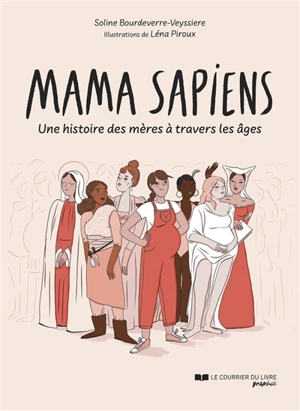 Soline Bourdeverre-Veyssiere
Illustrations de Léna Piroux

MAMA SAPIENS

Une histoire des mères à travers les âges

LE COURRIER DU LIVRE
graphic